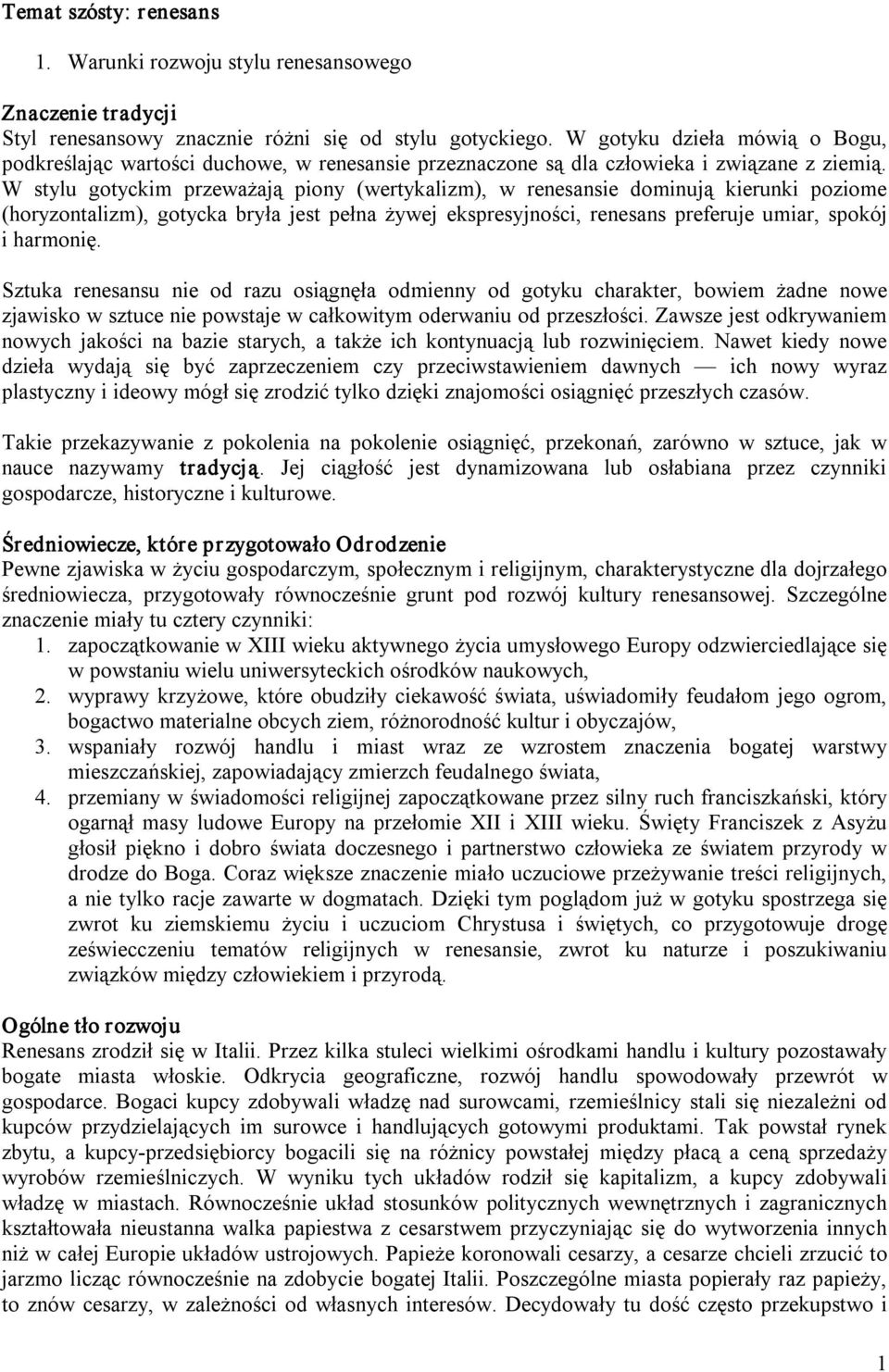 Temat szósty: renesans

1. Warunki rozwoju stylu renesansowego

Znaczenie tradycji
Styl renesansowy znacznie różni się od stylu gotyckiego. W gotyku dzieła mówią o Bogu, podkreślając wartości duchowe, w renesansie przeznaczone są dla człowieka i związane z ziemią. W stylu gotyckim przeważają piony (wertykalizm), w renesansie dominują kierunki poziome (horyzontalizm), gotycka bryła jest pełna żywej ekspresyjności, renesans preferuje umiar, spokój i harmonię.

Sztuka renesansu nie od razu osiągnęła odmienny od gotyku charakter, bowiem żadne nowe zjawisko w sztuce nie powstaje w całkowitym oderwaniu od przeszłości. Zawsze jest odkrywaniem nowych jakości na bazie starych, a także ich kontynuacją lub rozwinięciem. Nawet kiedy nowe dzieła wydają się być zaprzeczeniem czy przeciwstawieniem dawnych — ich nowy wyraz plastyczny i ideowy mógł się zrodzić tylko dzięki znajomości osiągnięć przeszłych czasów.

Takie przekazywanie z pokolenia na pokolenie osiągnięć, przekonań, zarówno w sztuce, jak w nauce nazywamy tradycją. Jej ciągłość jest dynamizowana lub osłabiana przez czynniki gospodarcze, historyczne i kulturowe.

Średniowiecze, które przygotowało Odrodzenie
Pewne zjawiska w życiu gospodarczym, społecznym i religijnym, charakterystyczne dla dojrzałego średniowiecza, przygotowały równocześnie grunt pod rozwój kultury renesansowej. Szczególne znaczenie miały tu cztery czynniki:
1. zapoczątkowanie w XIII wieku aktywnego życia umysłowego Europy odzwierciedlające się w powstaniu wielu uniwersyteckich ośrodków naukowych,
2. wyprawy krzyżowe, które obudziły ciekawość świata, uświadomiły feudałom jego ogrom, bogactwo materialne obcych ziem, różnorodność kultur i obyczajów,
3. wspaniały rozwój handlu i miast wraz ze wzrostem znaczenia bogatej warstwy mieszczańskiej, zapowiadający zmierzch feudalnego świata,
4. przemiany w świadomości religijnej zapoczątkowane przez silny ruch franciszkański, który ogarnął masy ludowe Europy na przełomie XII i XIII wieku. Święty Franciszek z Asyżu głosił piękno i dobro świata doczesnego i partnerstwo człowieka ze światem przyrody w drodze do Boga. Coraz większe znaczenie miało uczuciowe przeżywanie treści religijnych, a nie tylko racje zawarte w dogmatach. Dzięki tym poglądom już w gotyku spostrzega się zwrot ku ziemskiemu życiu i uczuciom Chrystusa i świętych, co przygotowuje drogę zeświecczeniu tematów religijnych w renesansie, zwrot ku naturze i poszukiwaniu związków między człowiekiem i przyrodą.

Ogólne tło rozwoju
Renesans zrodził się w Italii. Przez kilka stuleci wielkimi ośrodkami handlu i kultury pozostawały bogate miasta włoskie. Odkrycia geograficzne, rozwój handlu spowodowały przewrót w gospodarce. Bogaci kupcy zdobywali władzę nad surowcami, rzemieślnicy stali się niezależni od kupców przydzielających im surowce i handlujących gotowymi produktami. Tak powstał rynek zbytu, a kupcy-przedsiębiorcy bogacili się na różnicy powstałej między płacą a ceną sprzedaży wyrobów rzemieślniczych. W wyniku tych układów rodził się kapitalizm, a kupcy zdobywali władzę w miastach. Równocześnie układ stosunków politycznych wewnętrznych i zagranicznych kształtowała nieustanna walka papiestwa z cesarstwem przyczyniając się do wytworzenia innych niż w całej Europie układów ustrojowych. Papieże koronowali cesarzy, a cesarze chcieli zrzucić to jarzmo licząc równocześnie na zdobycie bogatej Italii. Poszczególne miasta popierały raz papieży, to znów cesarzy, w zależności od własnych interesów. Decydowały tu dość często przekupstwo i

1